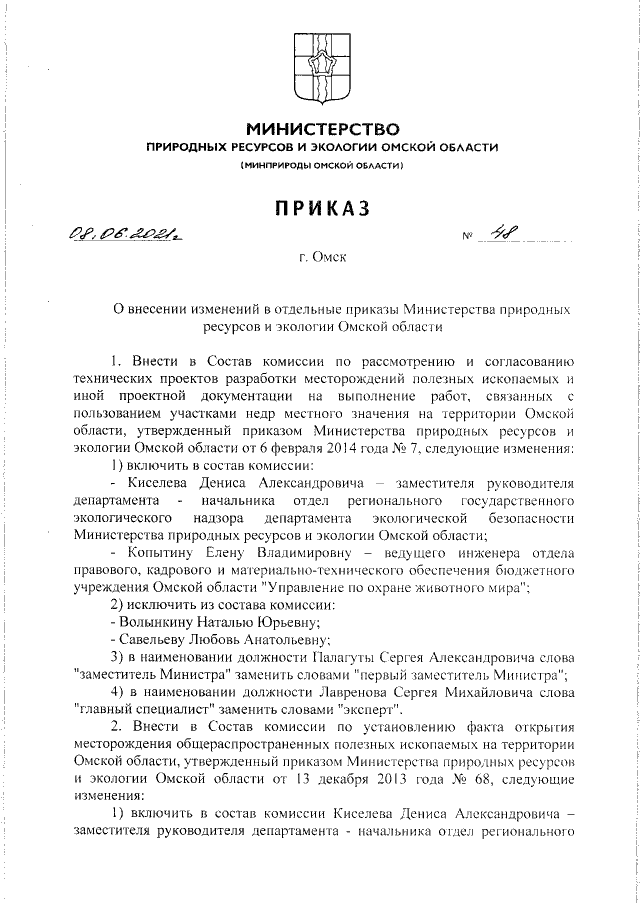 МИНИСТЕРСТВО
ПРИРОДНЫХ РЕСУРСОВ И ЭКОЛОГИИ ОМСКОЙ ОБЛАСТИ
(МИНПРИРОДЫ ОМСКОЙ ОБЛАСТИ)

ПРИКАЗ

08.06.2021г. № 48

г. Омск

О внесении изменений в отдельные приказы Министерства природных ресурсов и экологии Омской области

1. Внести в Состав комиссии по рассмотрению и согласованию технических проектов разработки месторождений полезных ископаемых и иной проектной документации на выполнение работ, связанных с пользованием участками недр местного значения на территории Омской области, утвержденный приказом Министерства природных ресурсов и экологии Омской области от 6 февраля 2014 года № 7, следующие изменения:

1) включить в состав комиссии:

- Киселева Дениса Александровича – заместителя руководителя департамента - начальника отдел регионального государственного экологического надзора департамента экологической безопасности Министерства природных ресурсов и экологии Омской области;

- Копытину Елену Владимировну – ведущего инженера отдела правового, кадрового и материально-технического обеспечения бюджетного учреждения Омской области "Управление по охране животного мира";

2) исключить из состава комиссии:

- Волынкину Наталью Юрьевну;

- Савельеву Любовь Анатольевну;

3) в наименовании должности Палагуты Сергея Александровича слова "заместитель Министра" заменить словами "первый заместитель Министра";

4) в наименовании должности Лавренова Сергея Михайловича слова "главный специалист" заменить словами "эксперт".

2. Внести в Состав комиссии по установлению факта открытия месторождения общераспространенных полезных ископаемых на территории Омской области, утвержденный приказом Министерства природных ресурсов и экологии Омской области от 13 декабря 2013 года № 68, следующие изменения:

1) включить в состав комиссии Киселева Дениса Александровича – заместителя руководителя департамента - начальника отдел регионального